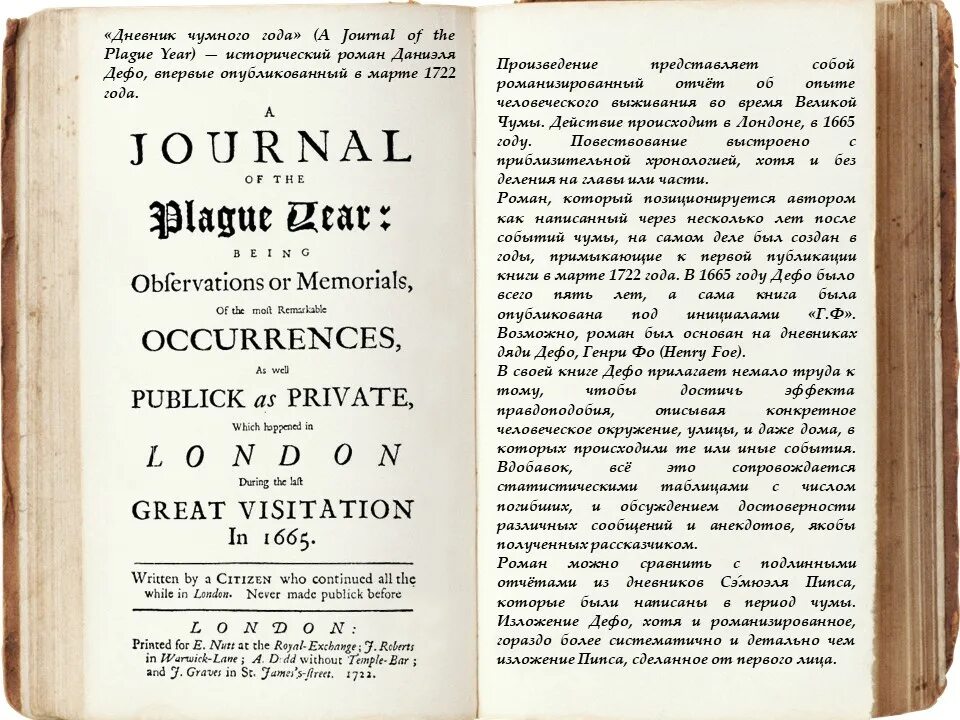 «Дневник чумного года» (A Journal of the Plague Year) — исторический роман Даниэля Дефо, впервые опубликованный в марте 1722 года.

A
JOURNAL
OF THE
Plague Year:
BEING
Obſervations or Memorials,
Of the moſt Remarkable
OCCURRENCES,
As well
PUBLICK as PRIVATE,
Which happened in
LONDON
During the laſt
GREAT VISITATION
In 1665.

Written by a CITIZEN who continued all the while in London. Never made publick before

LONDON:
Printed for E. Nutt at the Royal-Exchange; J. Roberts in Warwick-Lane; A. Dodd without Temple-Bar; and J. Graves in St. James's-ſtreet. 1722.

Произведение представляет собой романизированный отчёт об опыте человеческого выживания во время Великой Чумы. Действие происходит в Лондоне, в 1665 году. Повествование выстроено с приблизительной хронологией, хотя и без деления на главы или части.
Роман, который позиционируется автором как написанный через несколько лет после событий чумы, на самом деле был создан в годы, примыкающие к первой публикации книги в марте 1722 года. В 1665 году Дефо было всего пять лет, а сама книга была опубликована под инициалами «Г.Ф». Возможно, роман был основан на дневниках дяди Дефо, Генри Фо (Henry Foe).
В своей книге Дефо прилагает немало труда к тому, чтобы достичь эффекта правдоподобия, описывая конкретное человеческое окружение, улицы, и даже дома, в которых происходили те или иные события. Вдобавок, всё это сопровождается статистическими таблицами с числом погибших, и обсуждением достоверности различных сообщений и анекдотов, якобы полученных рассказчиком.
Роман можно сравнить с подлинными отчётами из дневников Сэмюэля Пипса, которые были написаны в период чумы. Изложение Дефо, хотя и романизированное, гораздо более систематично и детально чем изложение Пипса, сделанное от первого лица.